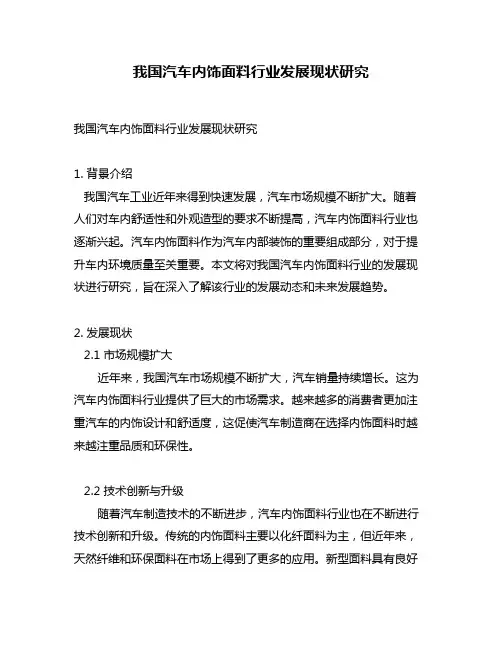 我国汽车内饰面料行业发展现状研究

我国汽车内饰面料行业发展现状研究

1. 背景介绍

我国汽车工业近年来得到快速发展，汽车市场规模不断扩大。随着人们对车内舒适性和外观造型的要求不断提高，汽车内饰面料行业也逐渐兴起。汽车内饰面料作为汽车内部装饰的重要组成部分，对于提升车内环境质量至关重要。本文将对我国汽车内饰面料行业的发展现状进行研究，旨在深入了解该行业的发展动态和未来发展趋势。

2. 发展现状

2.1 市场规模扩大

近年来，我国汽车市场规模不断扩大，汽车销量持续增长。这为汽车内饰面料行业提供了巨大的市场需求。越来越多的消费者更加注重汽车的内饰设计和舒适度，这促使汽车制造商在选择内饰面料时越来越注重品质和环保性。

2.2 技术创新与升级

随着汽车制造技术的不断进步，汽车内饰面料行业也在不断进行技术创新和升级。传统的内饰面料主要以化纤面料为主，但近年来，天然纤维和环保面料在市场上得到了更多的应用。新型面料具有良好